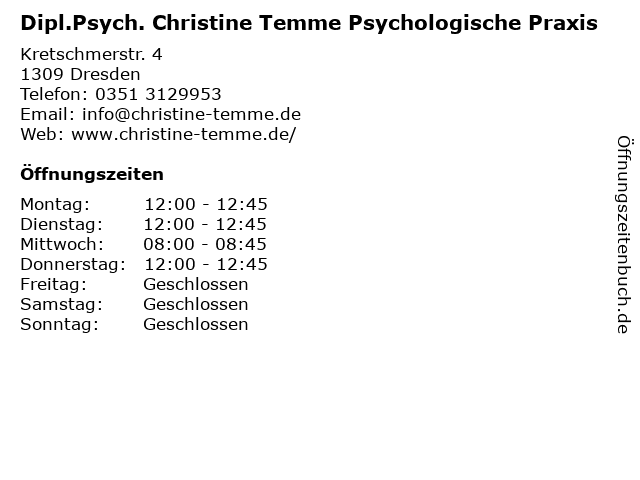 Dipl.Psych. Christine Temme Psychologische Praxis

Kretschmerstr. 4
1309 Dresden
Telefon: 0351 3129953
Email: info@christine-temme.de
Web: www.christine-temme.de/

Öffnungszeiten

Montag: 12:00 - 12:45
Dienstag: 12:00 - 12:45
Mittwoch: 08:00 - 08:45
Donnerstag: 12:00 - 12:45
Freitag: Geschlossen
Samstag: Geschlossen
Sonntag: Geschlossen

Öffnungszeitenbuch.de